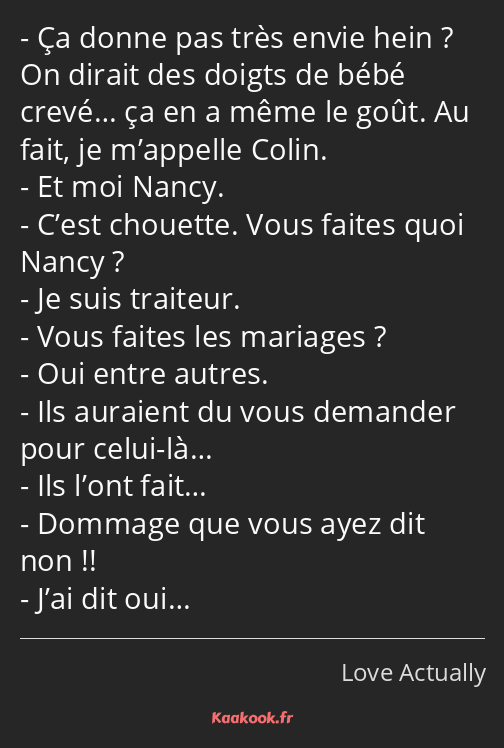 - Ça donne pas très envie hein ? On dirait des doigts de bébé crevé… ça en a même le goût. Au fait, je m’appelle Colin.
- Et moi Nancy.
- C’est chouette. Vous faites quoi Nancy ?
- Je suis traiteur.
- Vous faites les mariages ?
- Oui entre autres.
- Ils auraient du vous demander pour celui-là…
- Ils l’ont fait…
- Dommage que vous ayez dit non !!
- J’ai dit oui…

Love Actually

Kaakook.fr